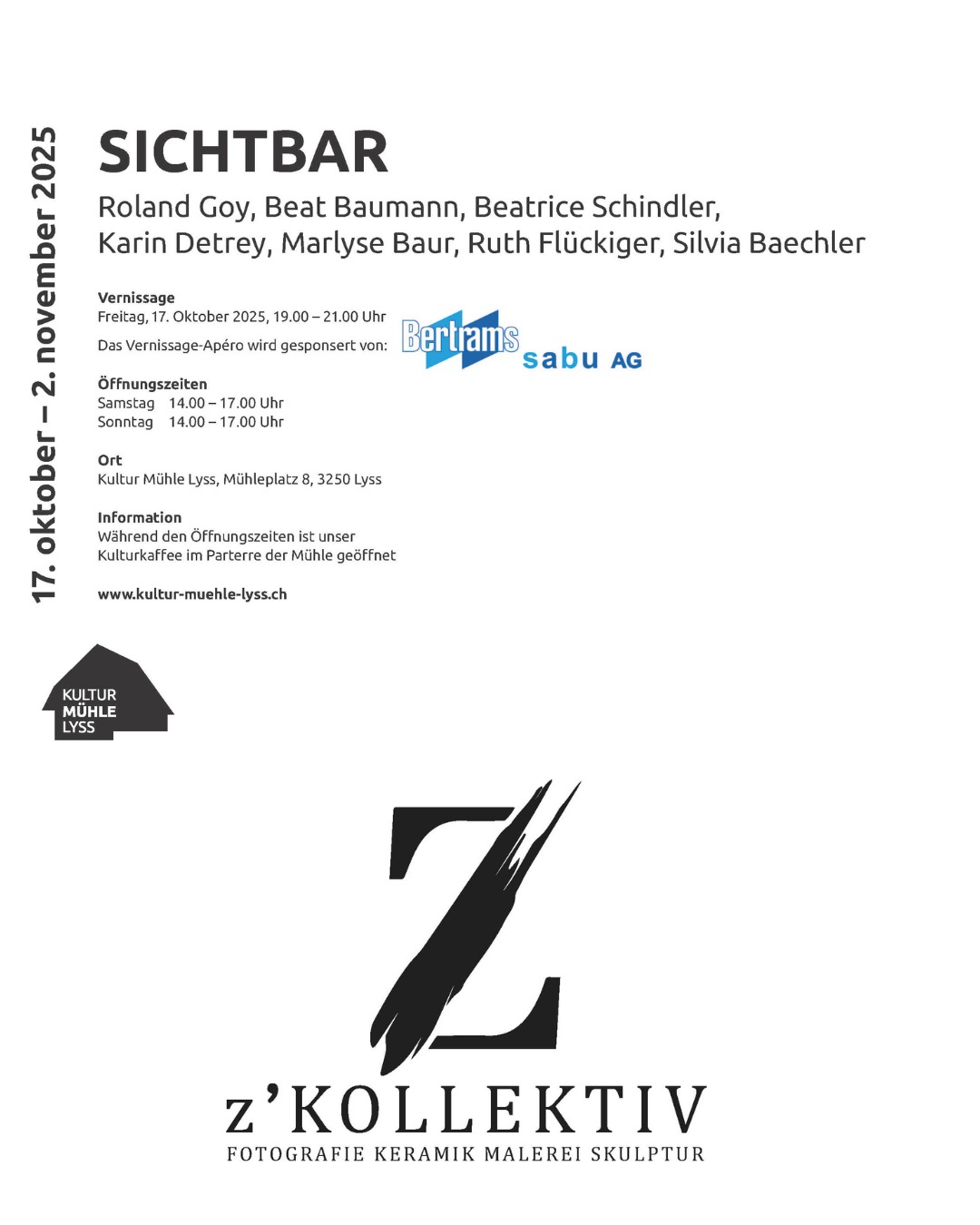 17. oktober – 2. november 2025

SICHTBAR

Roland Goy, Beat Baumann, Beatrice Schindler, Karin Detrey, Marlyse Baur, Ruth Flückiger, Silvia Baechler

Vernissage
Freitag, 17. Oktober 2025, 19.00 – 21.00 Uhr
Das Vernissage-Apéro wird gesponsert von:

Bertrams
sabu AG

Öffnungszeiten
Samstag 14.00 – 17.00 Uhr
Sonntag 14.00 – 17.00 Uhr

Ort
Kultur Mühle Lyss, Mühleplatz 8, 3250 Lyss

Information
Während den Öffnungszeiten ist unser Kulturkaffee im Parterre der Mühle geöffnet

www.kultur-muehle-lyss.ch

KULTUR
MÜHLE
LYSS

Z

z'KOLLEKTIV
FOTOGRAFIE KERAMIK MALEREI SKULPTUR